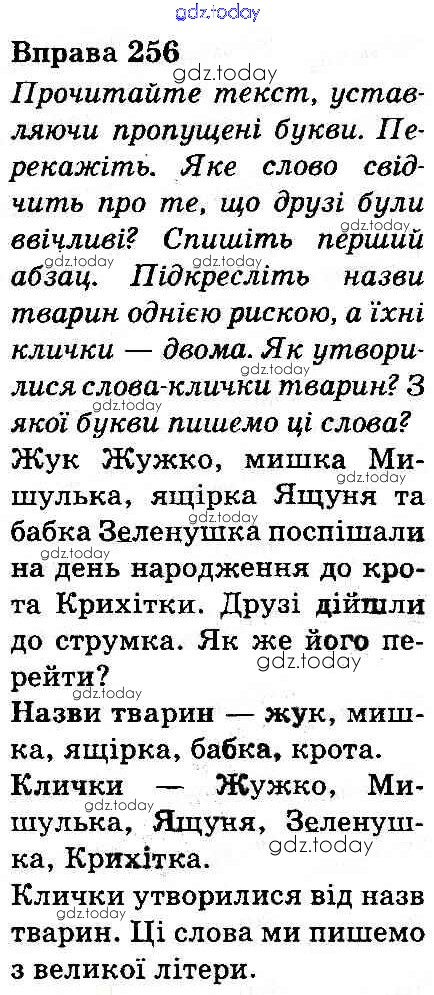 Вправа 256

Прочитайте текст, уставляючи пропущені букви. Перекажіть. Яке слово свідчить про те, що друзі були ввічливі? Спишіть перший абзац. Підкресліть назви тварин однією рискою, а їхні клички — двома. Як утворилися слова-клички тварин? З якої букви пишемо ці слова?

Жук Жужко, мишка Мишулька, ящірка Ящуня та бабка Зеленушка поспішали на день народження до крота Крихітки. Друзі дійшли до струмка. Як же його перейти?

Назви тварин — жук, мишка, ящірка, бабка, крота.

Клички — Жужко, Мишулька, Ящуня, Зеленушка, Крихітка.

Клички утворилися від назв тварин. Ці слова ми пишемо з великої літери.

gdz.today